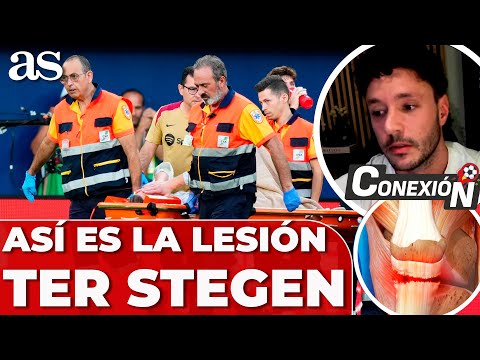 as

CONEXIÓN

ASÍ ES LA LESIÓN
TER STEGEN